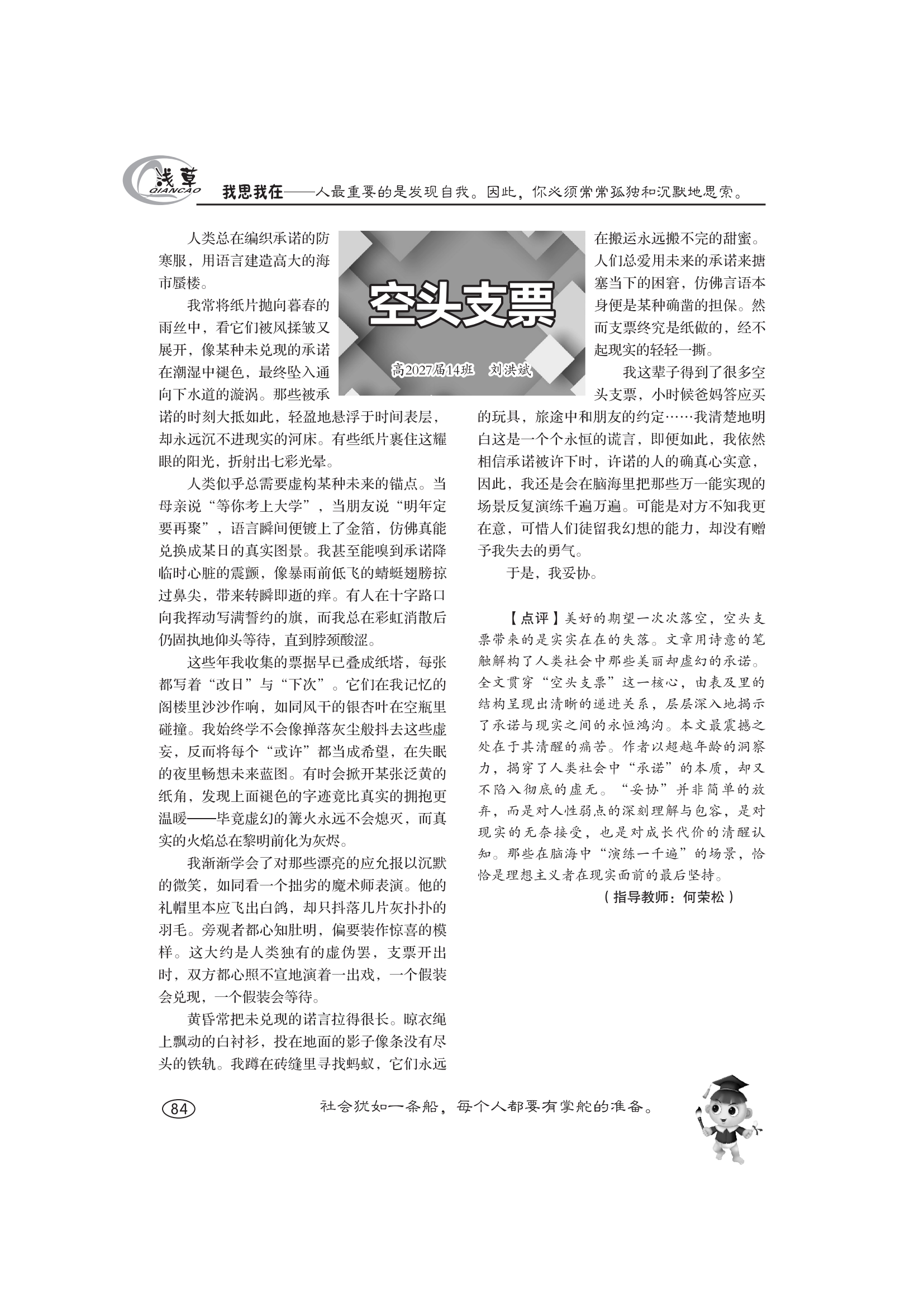 浅草 QIANCAO 我思我在——人最重要的是发现自我。因此，你必须常常孤独和沉默地思索。

空头支票

高2027届14班　刘洪斌

人类总在编织承诺的防寒服，用语言建造高大的海市蜃楼。

我常将纸片抛向暮春的雨丝中，看它们被风揉皱又展开，像某种未兑现的承诺在潮湿中褪色，最终坠入通向下水道的漩涡。那些被承诺的时刻大抵如此，轻盈地悬浮于时间表层，却永远沉不进现实的河床。有些纸片裹住这耀眼的阳光，折射出七彩光晕。

人类似乎总需要虚构某种未来的锚点。当母亲说“等你考上大学”，当朋友说“明年定要再聚”，语言瞬间便镀上了金箔，仿佛真能兑换成某日的真实图景。我甚至能嗅到承诺降临时心脏的震颤，像暴雨前低飞的蜻蜓翅膀掠过鼻尖，带来转瞬即逝的痒。有人在十字路口向我挥动写满誓约的旗，而我总在彩虹消散后仍固执地仰头等待，直到脖颈酸涩。

这些年我收集的票据早已叠成纸塔，每张都写着“改日”与“下次”。它们在我记忆的阁楼里沙沙作响，如同风干的银杏叶在空瓶里碰撞。我始终学不会像掸落灰尘般抖去这些虚妄，反而将每个“或许”都当成希望，在失眠的夜里畅想未来蓝图。有时会掀开某张泛黄的纸角，发现上面褪色的字迹竟比真实的拥抱更温暖——毕竟虚幻的篝火永远不会熄灭，而真实的火焰总在黎明前化为灰烬。

我渐渐学会了对那些漂亮的应允报以沉默的微笑，如同看一个拙劣的魔术师表演。他的礼帽里本应飞出白鸽，却只抖落几片灰扑扑的羽毛。旁观者都心知肚明，偏要装作惊喜的模样。这大约是人类独有的虚伪罢，支票开出时，双方都心照不宣地演着一出戏，一个假装会兑现，一个假装会等待。

黄昏常把未兑现的诺言拉得很长。晾衣绳上飘动的白衬衫，投在地面的影子像条没有尽头的铁轨。我蹲在砖缝里寻找蚂蚁，它们永远在搬运永远搬不完的甜蜜。人们总爱用未来的承诺来搪塞当下的困窘，仿佛言语本身便是某种确凿的担保。然而支票终究是纸做的，经不起现实的轻轻一撕。

我这辈子得到了很多空头支票，小时候爸妈答应买的玩具，旅途中和朋友的约定……我清楚地明白这是一个个永恒的谎言，即便如此，我依然相信承诺被许下时，许诺的人的确真心实意，因此，我还是会在脑海里把那些万一能实现的场景反复演练千遍万遍。可能是对方不知我更在意，可惜人们徒留我幻想的能力，却没有赠予我失去的勇气。

于是，我妥协。

【点评】美好的期望一次次落空，空头支票带来的是实实在在的失落。文章用诗意的笔触解构了人类社会中那些美丽却虚幻的承诺。全文贯穿“空头支票”这一核心，由表及里的结构呈现出清晰的递进关系，层层深入地揭示了承诺与现实之间的永恒鸿沟。本文最震撼之处在于其清醒的痛苦。作者以超越年龄的洞察力，揭穿了人类社会中“承诺”的本质，却又不陷入彻底的虚无。“妥协”并非简单的放弃，而是对人性弱点的深刻理解与包容，是对现实的无奈接受，也是对成长代价的清醒认知。那些在脑海中“演练一千遍”的场景，恰恰是理想主义者在现实面前的最后坚持。

（指导教师：何荣松）

84　社会犹如一条船，每个人都要有掌舵的准备。